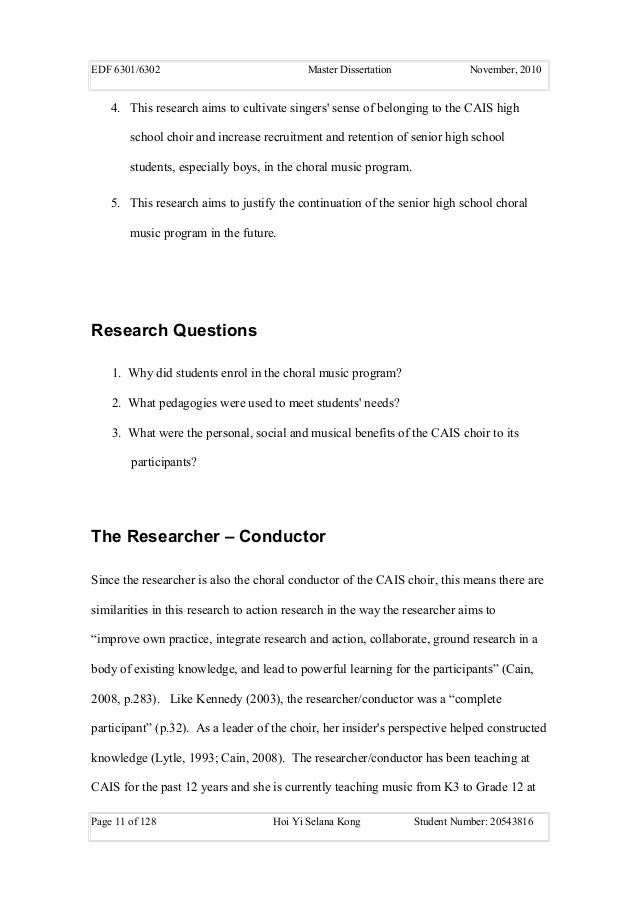 EDF 6301/6302 Master Dissertation November, 2010

4. This research aims to cultivate singers' sense of belonging to the CAIS high school choir and increase recruitment and retention of senior high school students, especially boys, in the choral music program.

5. This research aims to justify the continuation of the senior high school choral music program in the future.

Research Questions

1. Why did students enrol in the choral music program?

2. What pedagogies were used to meet students' needs?

3. What were the personal, social and musical benefits of the CAIS choir to its participants?

The Researcher – Conductor

Since the researcher is also the choral conductor of the CAIS choir, this means there are similarities in this research to action research in the way the researcher aims to "improve own practice, integrate research and action, collaborate, ground research in a body of existing knowledge, and lead to powerful learning for the participants" (Cain, 2008, p.283). Like Kennedy (2003), the researcher/conductor was a "complete participant" (p.32). As a leader of the choir, her insider's perspective helped constructed knowledge (Lytle, 1993; Cain, 2008). The researcher/conductor has been teaching at CAIS for the past 12 years and she is currently teaching music from K3 to Grade 12 at

Page 11 of 128 Hoi Yi Selana Kong Student Number: 20543816